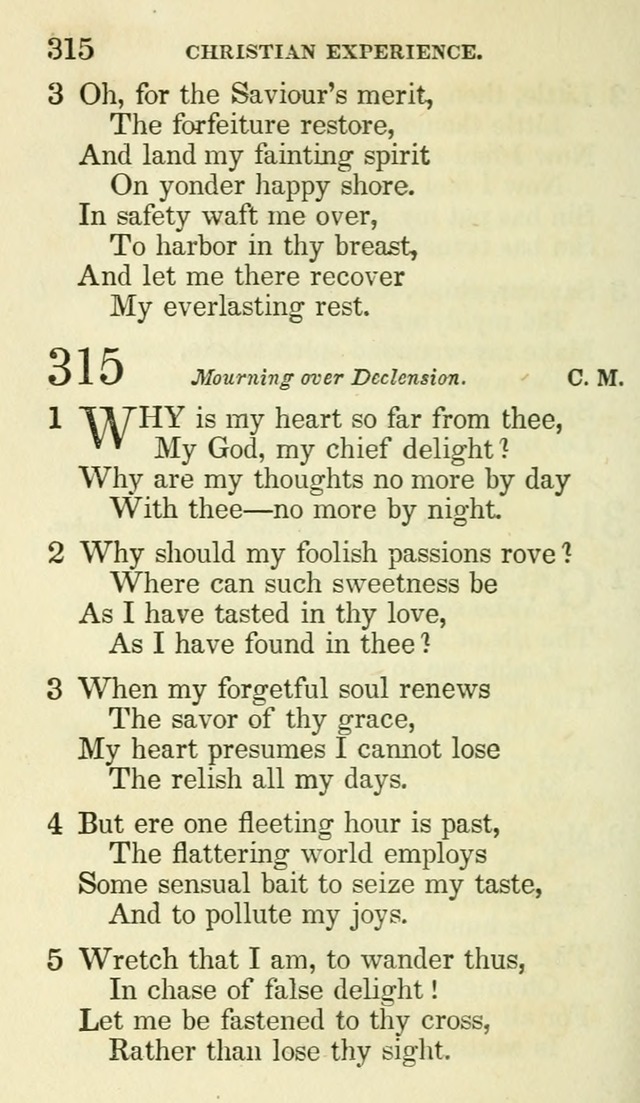 315 CHRISTIAN EXPERIENCE.

3 Oh, for the Saviour's merit,
The forfeiture restore,
And land my fainting spirit
On yonder happy shore.
In safety waft me over,
To harbor in thy breast,
And let me there recover
My everlasting rest.

315 Mourning over Declension. C. M.

1 WHY is my heart so far from thee,
My God, my chief delight?
Why are my thoughts no more by day
With thee—no more by night.

2 Why should my foolish passions rove?
Where can such sweetness be
As I have tasted in thy love,
As I have found in thee?

3 When my forgetful soul renews
The savor of thy grace,
My heart presumes I cannot lose
The relish all my days.

4 But ere one fleeting hour is past,
The flattering world employs
Some sensual bait to seize my taste,
And to pollute my joys.

5 Wretch that I am, to wander thus,
In chase of false delight!
Let me be fastened to thy cross,
Rather than lose thy sight.